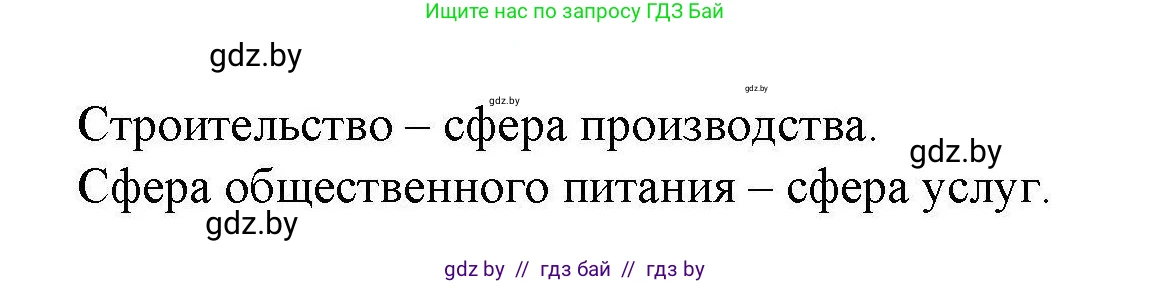 Ищите нас по запросу ГДЗ Бай

gdz.by

gdz.by gdz.by

Строительство – сфера производства.

gdz.by

Сфера общественного питания – сфера услуг.

gdz.by

gdz by // гдз бай // гдз by